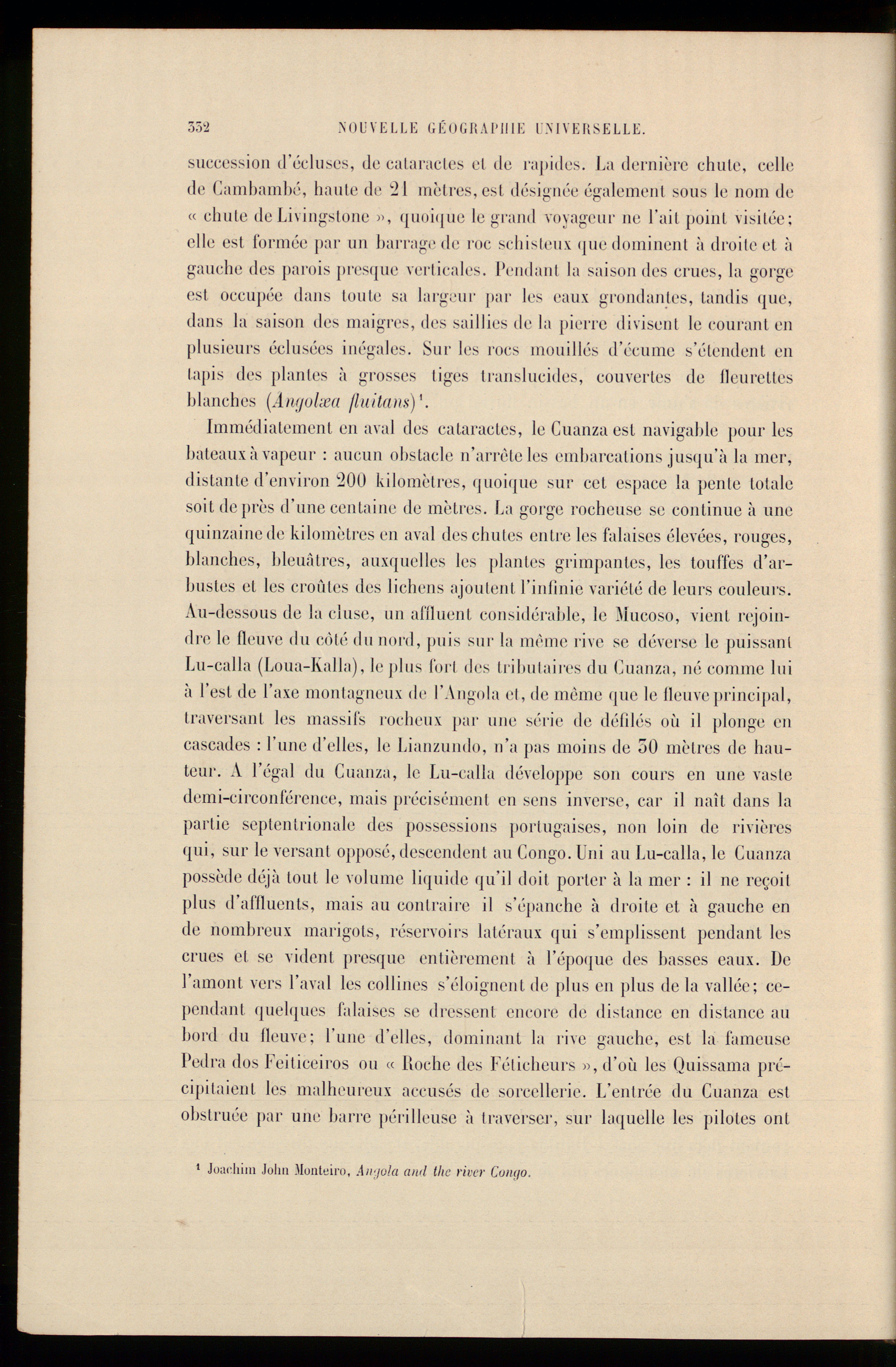 332 NOUVELLE GÉOGRAPHIE UNIVERSELLE.

succession d'écluses, de cataractes et de rapides. La dernière chute, celle de Cambambé, haute de 21 mètres, est désignée également sous le nom de « chute de Livingstone », quoique le grand voyageur ne l'ait point visitée; elle est formée par un barrage de roc schisteux que dominent à droite et à gauche des parois presque verticales. Pendant la saison des crues, la gorge est occupée dans toute sa largeur par les eaux grondantes, tandis que, dans la saison des maigres, des saillies de la pierre divisent le courant en plusieurs éclusées inégales. Sur les rocs mouillés d'écume s'étendent en tapis des plantes à grosses tiges translucides, couvertes de fleurettes blanches (Angolæa fluitans)$^{1}$.

Immédiatement en aval des cataractes, le Cuanza est navigable pour les bateaux à vapeur : aucun obstacle n'arrête les embarcations jusqu'à la mer, distante d'environ 200 kilomètres, quoique sur cet espace la pente totale soit de près d'une centaine de mètres. La gorge rocheuse se continue à une quinzaine de kilomètres en aval des chutes entre les falaises élevées, rouges, blanches, bleuâtres, auxquelles les plantes grimpantes, les touffes d'arbustes et les croûtes des lichens ajoutent l'infinie variété de leurs couleurs. Au-dessous de la cluse, un affluent considérable, le Mucoso, vient rejoindre le fleuve du côté du nord, puis sur la même rive se déverse le puissant Lu-calla (Loua-Kalla), le plus fort des tributaires du Cuanza, né comme lui à l'est de l'axe montagneux de l'Angola et, de même que le fleuve principal, traversant les massifs rocheux par une série de défilés où il plonge en cascades : l'une d'elles, le Lianzundo, n'a pas moins de 30 mètres de hauteur. A l'égal du Cuanza, le Lu-calla développe son cours en une vaste demi-circonférence, mais précisément en sens inverse, car il naît dans la partie septentrionale des possessions portugaises, non loin de rivières qui, sur le versant opposé, descendent au Congo. Uni au Lu-calla, le Cuanza possède déjà tout le volume liquide qu'il doit porter à la mer : il ne reçoit plus d'affluents, mais au contraire il s'épanche à droite et à gauche en de nombreux marigots, réservoirs latéraux qui s'emplissent pendant les crues et se vident presque entièrement à l'époque des basses eaux. De l'amont vers l'aval les collines s'éloignent de plus en plus de la vallée; cependant quelques falaises se dressent encore de distance en distance au bord du fleuve; l'une d'elles, dominant la rive gauche, est la fameuse Pedra dos Feiticeiros ou « Roche des Féticheurs », d'où les Quissama précipitaient les malheureux accusés de sorcellerie. L'entrée du Cuanza est obstruée par une barre périlleuse à traverser, sur laquelle les pilotes ont

$^{1}$ Joachim John Monteiro, Angola and the river Congo.